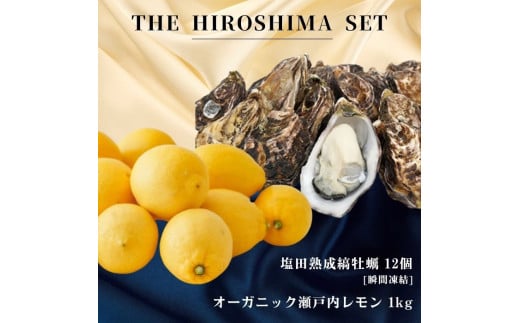 THE HIROSHIMA SET

塩田熟成縞牡蠣 12個
[瞬間凍結]

オーガニック瀬戸内レモン 1kg